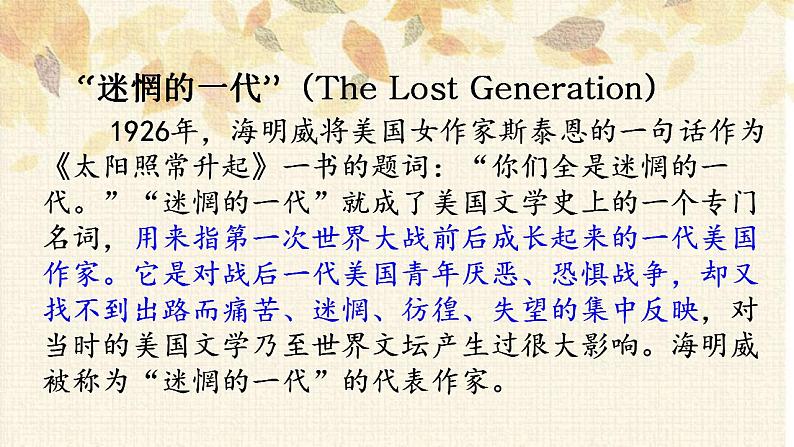 “迷惘的一代”（The Lost Generation）

1926年，海明威将美国女作家斯泰恩的一句话作为《太阳照常升起》一书的题词：“你们全是迷惘的一代。”“迷惘的一代”就成了美国文学史上的一个专门名词，用来指第一次世界大战前后成长起来的一代美国作家。它是对战后一代美国青年厌恶、恐惧战争，却又找不到出路而痛苦、迷惘、彷徨、失望的集中反映，对当时的美国文学乃至世界文坛产生过很大影响。海明威被称为“迷惘的一代”的代表作家。